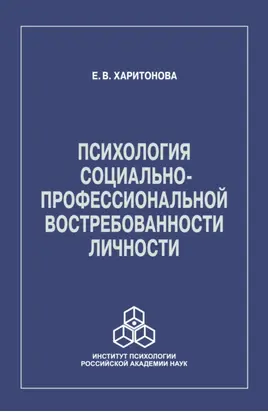 Е. В. ХАРИТОНОВА

ПСИХОЛОГИЯ СОЦИАЛЬНО-ПРОФЕССИОНАЛЬНОЙ ВОСТРЕБОВАННОСТИ ЛИЧНОСТИ

ИНСТИТУТ ПСИХОЛОГИИ
РОССИЙСКОЙ АКАДЕМИИ НАУК